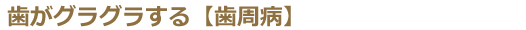 歯がグラグラする【歯周病】